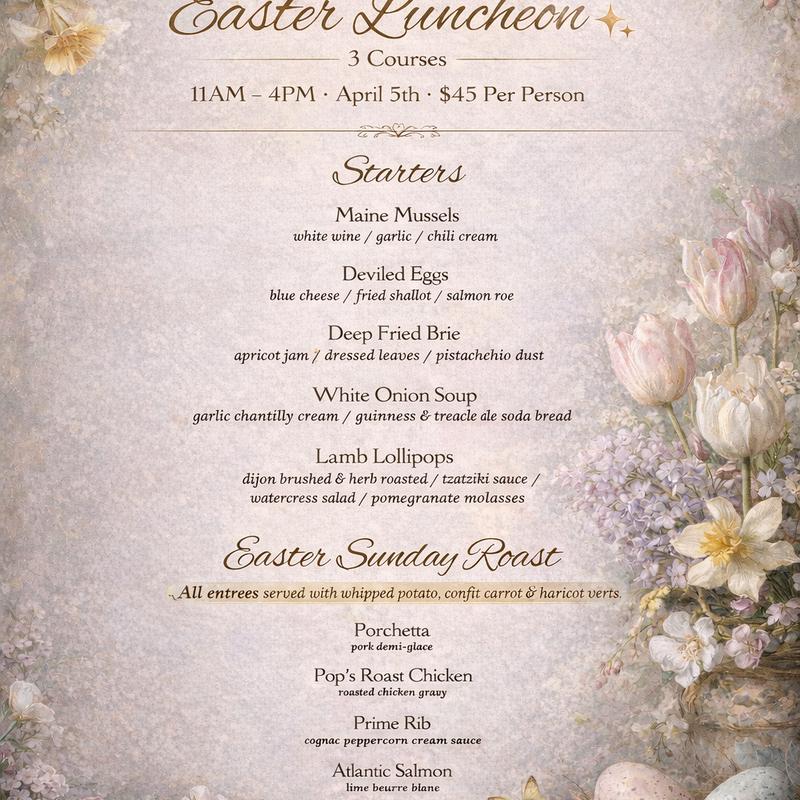 Easter Luncheon

3 Courses

11AM – 4PM · April 5th · $45 Per Person

Starters

Maine Mussels
white wine / garlic / chili cream

Deviled Eggs
blue cheese / fried shallot / salmon roe

Deep Fried Brie
apricot jam / dressed leaves / pistachehio dust

White Onion Soup
garlic chantilly cream / guinness & treacle ale soda bread

Lamb Lollipops
dijon brushed & herb roasted / tzatziki sauce / watercress salad / pomegranate molasses

Easter Sunday Roast

All entrees served with whipped potato, confit carrot & haricot verts.

Porchetta
pork demi-glace

Pop's Roast Chicken
roasted chicken gravy

Prime Rib
cognac peppercorn cream sauce

Atlantic Salmon
lime beurre blanc